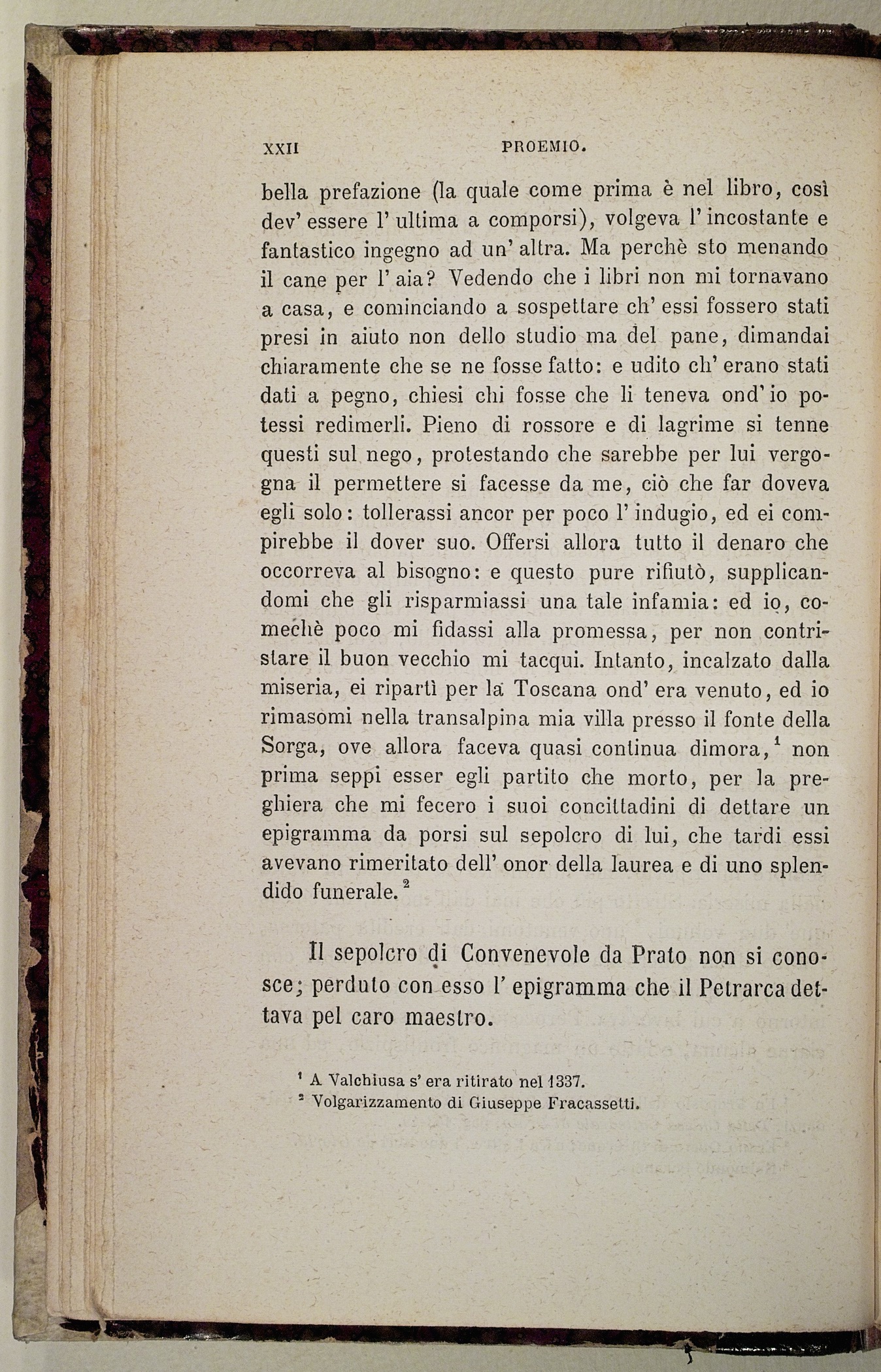 XXII PROEMIO.

bella prefazione (la quale come prima è nel libro, così dev' essere l' ultima a comporsi), volgeva l' incostante e fantastico ingegno ad un' altra. Ma perchè sto menando il cane per l' aia? Vedendo che i libri non mi tornavano a casa, e cominciando a sospettare ch' essi fossero stati presi in aiuto non dello studio ma del pane, dimandai chiaramente che se ne fosse fatto: e udito ch' erano stati dati a pegno, chiesi chi fosse che li teneva ond' io potessi redimerli. Pieno di rossore e di lagrime si tenne questi sul nego, protestando che sarebbe per lui vergogna il permettere si facesse da me, ciò che far doveva egli solo: tollerassi ancor per poco l' indugio, ed ei compirebbe il dover suo. Offersi allora tutto il denaro che occorreva al bisogno: e questo pure rifiutò, supplicandomi che gli risparmiassi una tale infamia: ed io, comechè poco mi fidassi alla promessa, per non contristare il buon vecchio mi tacqui. Intanto, incalzato dalla miseria, ei ripartì per la Toscana ond' era venuto, ed io rimasomi nella transalpina mia villa presso il fonte della Sorga, ove allora faceva quasi continua dimora,$^1$ non prima seppi esser egli partito che morto, per la preghiera che mi fecero i suoi concittadini di dettare un epigramma da porsi sul sepolcro di lui, che tardi essi avevano rimeritato dell' onor della laurea e di uno splendido funerale.$^2$

Il sepolcro di Convenevole da Prato non si conosce; perduto con esso l' epigramma che il Petrarca dettava pel caro maestro.

$^1$ A Valchiusa s' era ritirato nel 1337.
$^2$ Volgarizzamento di Giuseppe Fracassetti.